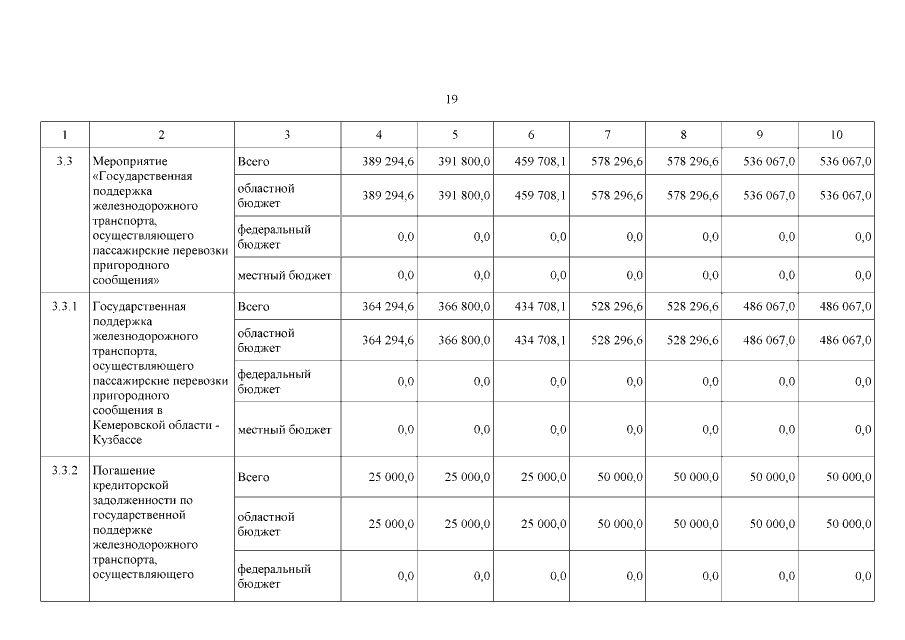 19

| 1 | 2 | 3 | 4 | 5 | 6 | 7 | 8 | 9 | 10 |
|---|---|---|---|---|---|---|---|---|---|
| 3.3 | Мероприятие «Государственная поддержка железнодорожного транспорта, осуществляющего пассажирские перевозки пригородного сообщения» | Всего | 389 294,6 | 391 800,0 | 459 708,1 | 578 296,6 | 578 296,6 | 536 067,0 | 536 067,0 |
| | | областной бюджет | 389 294,6 | 391 800,0 | 459 708,1 | 578 296,6 | 578 296,6 | 536 067,0 | 536 067,0 |
| | | федеральный бюджет | 0,0 | 0,0 | 0,0 | 0,0 | 0,0 | 0,0 | 0,0 |
| | | местный бюджет | 0,0 | 0,0 | 0,0 | 0,0 | 0,0 | 0,0 | 0,0 |
| 3.3.1 | Государственная поддержка железнодорожного транспорта, осуществляющего пассажирские перевозки пригородного сообщения в Кемеровской области - Кузбассе | Всего | 364 294,6 | 366 800,0 | 434 708,1 | 528 296,6 | 528 296,6 | 486 067,0 | 486 067,0 |
| | | областной бюджет | 364 294,6 | 366 800,0 | 434 708,1 | 528 296,6 | 528 296,6 | 486 067,0 | 486 067,0 |
| | | федеральный бюджет | 0,0 | 0,0 | 0,0 | 0,0 | 0,0 | 0,0 | 0,0 |
| | | местный бюджет | 0,0 | 0,0 | 0,0 | 0,0 | 0,0 | 0,0 | 0,0 |
| 3.3.2 | Погашение кредиторской задолженности по государственной поддержке железнодорожного транспорта, осуществляющего | Всего | 25 000,0 | 25 000,0 | 25 000,0 | 50 000,0 | 50 000,0 | 50 000,0 | 50 000,0 |
| | | областной бюджет | 25 000,0 | 25 000,0 | 25 000,0 | 50 000,0 | 50 000,0 | 50 000,0 | 50 000,0 |
| | | федеральный бюджет | 0,0 | 0,0 | 0,0 | 0,0 | 0,0 | 0,0 | 0,0 |